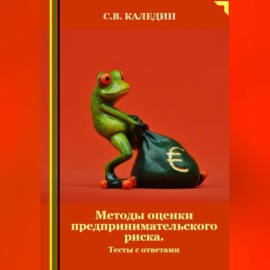 С.В. КАЛЕДИН

€

Методы оценки предпринимательского риска.

Тесты с ответами